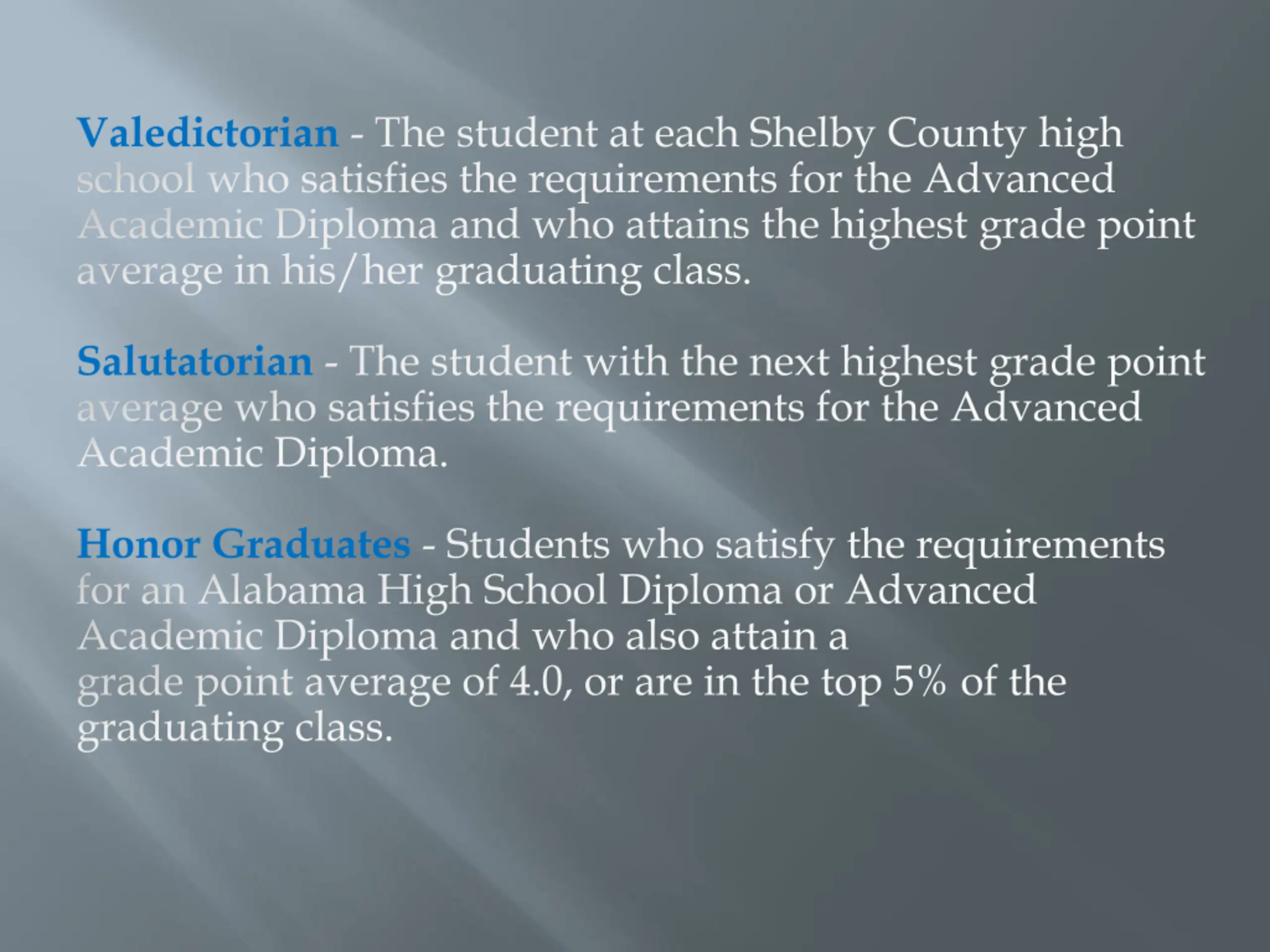 Valedictorian - The student at each Shelby County high school who satisfies the requirements for the Advanced Academic Diploma and who attains the highest grade point average in his/her graduating class.

Salutatorian - The student with the next highest grade point average who satisfies the requirements for the Advanced Academic Diploma.

Honor Graduates - Students who satisfy the requirements for an Alabama High School Diploma or Advanced Academic Diploma and who also attain a grade point average of 4.0, or are in the top 5% of the graduating class.